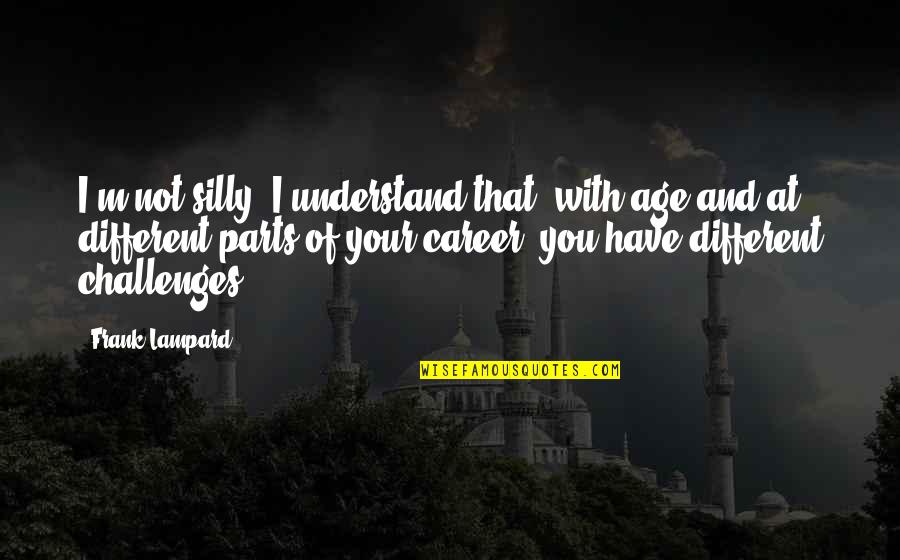 I'm not silly. I understand that, with age and at different parts of your career, you have different challenges.

Frank Lampard

WISEFAMOUSQUOTES.COM